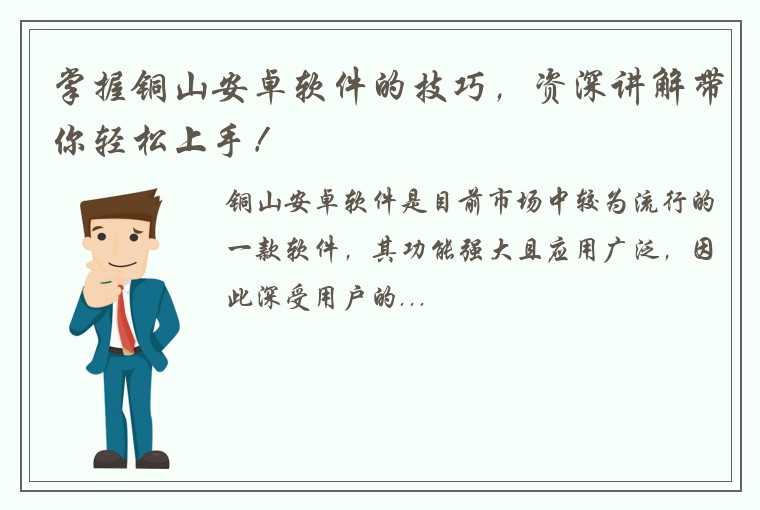 掌握铜山安卓软件的技巧，资深讲解带你轻松上手！

铜山安卓软件是目前市场中较为流行的一款软件，其功能强大且应用广泛，因此深受用户的...